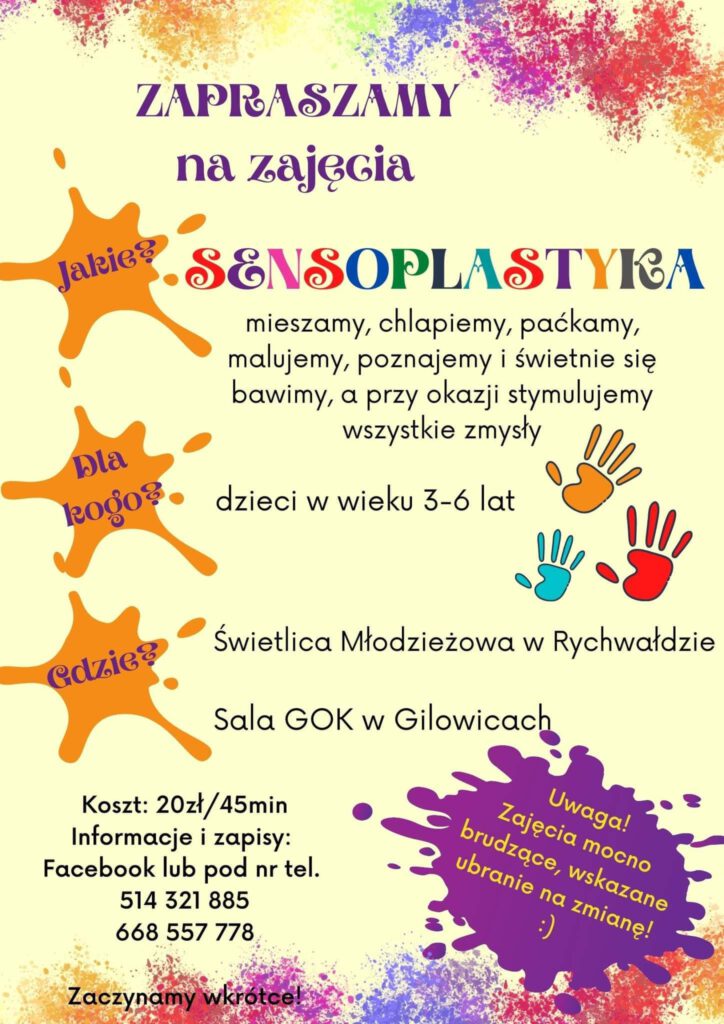 ZAPRASZAMY
na zajęcia

Jakie?

SENSOPLASTYKA

mieszamy, chlapiemy, paćkamy, malujemy, poznajemy i świetnie się bawimy, a przy okazji stymulujemy wszystkie zmysły

Dla kogo?

dzieci w wieku 3-6 lat

Gdzie?

Świetlica Młodzieżowa w Rychwałdzie

Sala GOK w Gilowicach

Koszt: 20zł/45min
Informacje i zapisy:
Facebook lub pod nr tel.
514 321 885
668 557 778

Uwaga!
Zajęcia mocno brudzące, wskazane ubranie na zmianę!
:)

Zaczynamy wkrótce!